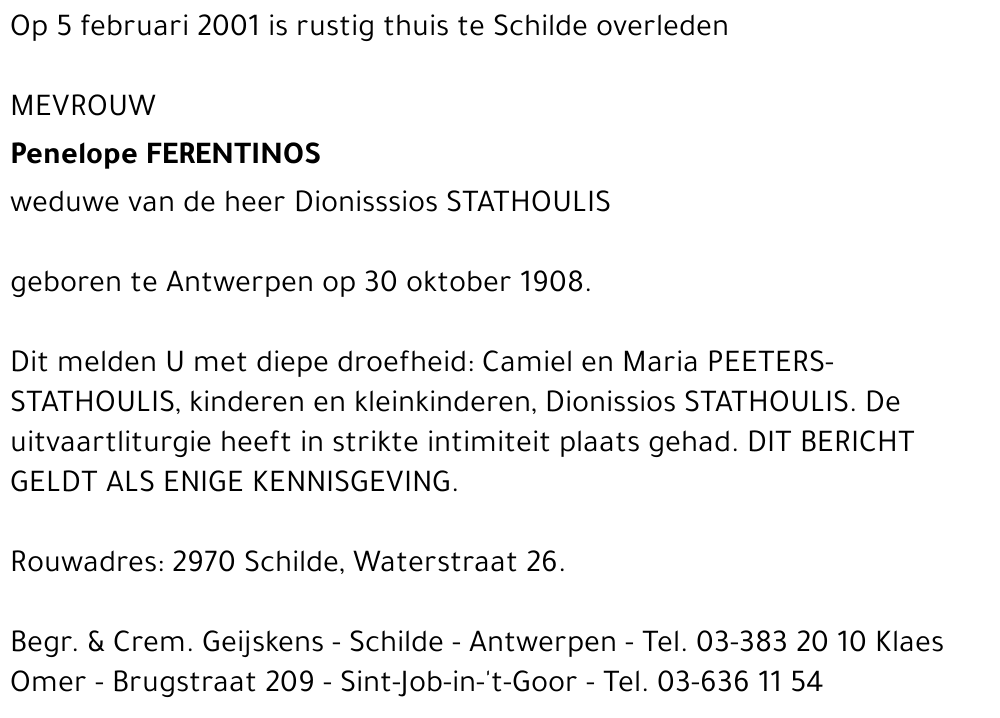 Op 5 februari 2001 is rustig thuis te Schilde overleden

MEVROUW

Penelope FERENTINOS

weduwe van de heer Dionisssios STATHOULIS

geboren te Antwerpen op 30 oktober 1908.

Dit melden U met diepe droefheid: Camiel en Maria PEETERS-STATHOULIS, kinderen en kleinkinderen, Dionissios STATHOULIS. De uitvaartliturgie heeft in strikte intimiteit plaats gehad. DIT BERICHT GELDT ALS ENIGE KENNISGEVING.

Rouwadres: 2970 Schilde, Waterstraat 26.

Begr. & Crem. Geijskens - Schilde - Antwerpen - Tel. 03-383 20 10 Klaes Omer - Brugstraat 209 - Sint-Job-in-'t-Goor - Tel. 03-636 11 54